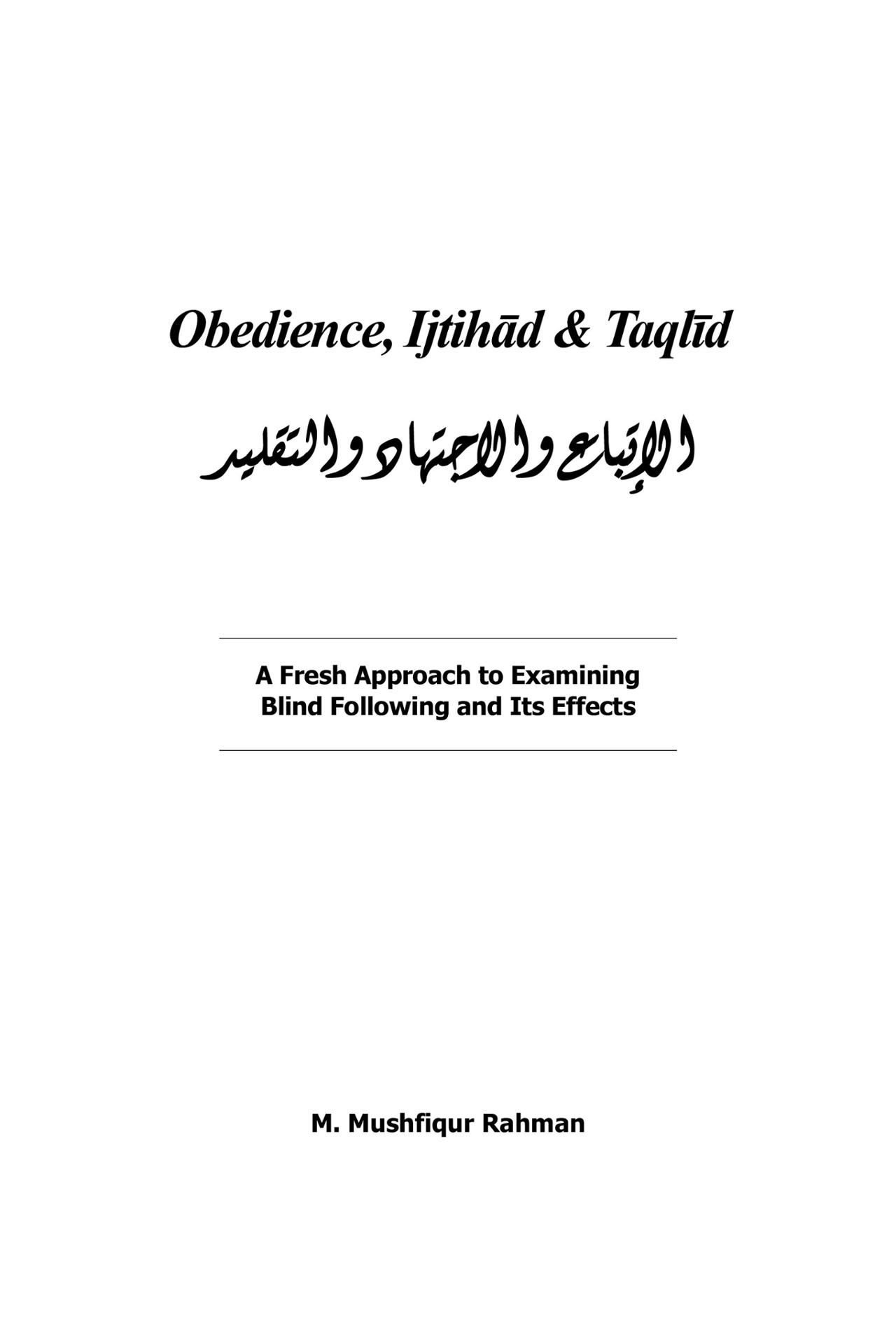 Obedience, Ijtihād & Taqlīd

الإتباع والاجتهاد والتقليد

A Fresh Approach to Examining Blind Following and Its Effects

M. Mushfiqur Rahman